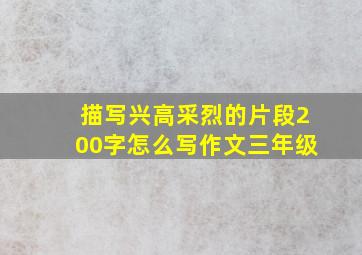 描写兴高采烈的片段200字怎么写作文三年级